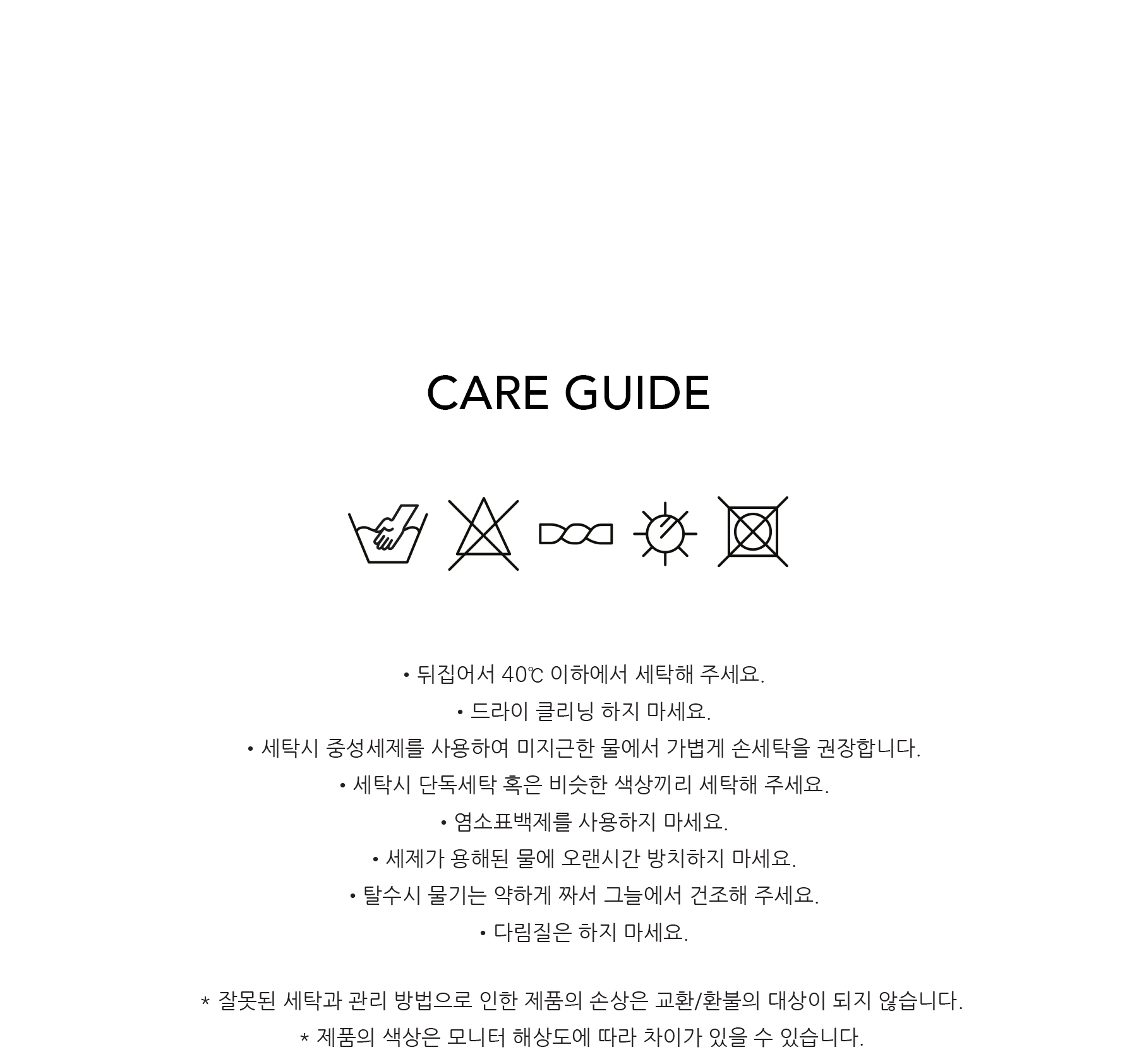 CARE GUIDE

• 뒤집어서 40℃ 이하에서 세탁해 주세요.
• 드라이 클리닝 하지 마세요.
• 세탁시 중성세제를 사용하여 미지근한 물에서 가볍게 손세탁을 권장합니다.
• 세탁시 단독세탁 혹은 비슷한 색상끼리 세탁해 주세요.
• 염소표백제를 사용하지 마세요.
• 세제가 용해된 물에 오랜시간 방치하지 마세요.
• 탈수시 물기는 약하게 짜서 그늘에서 건조해 주세요.
• 다림질은 하지 마세요.

* 잘못된 세탁과 관리 방법으로 인한 제품의 손상은 교환/환불의 대상이 되지 않습니다.
* 제품의 색상은 모니터 해상도에 따라 차이가 있을 수 있습니다.